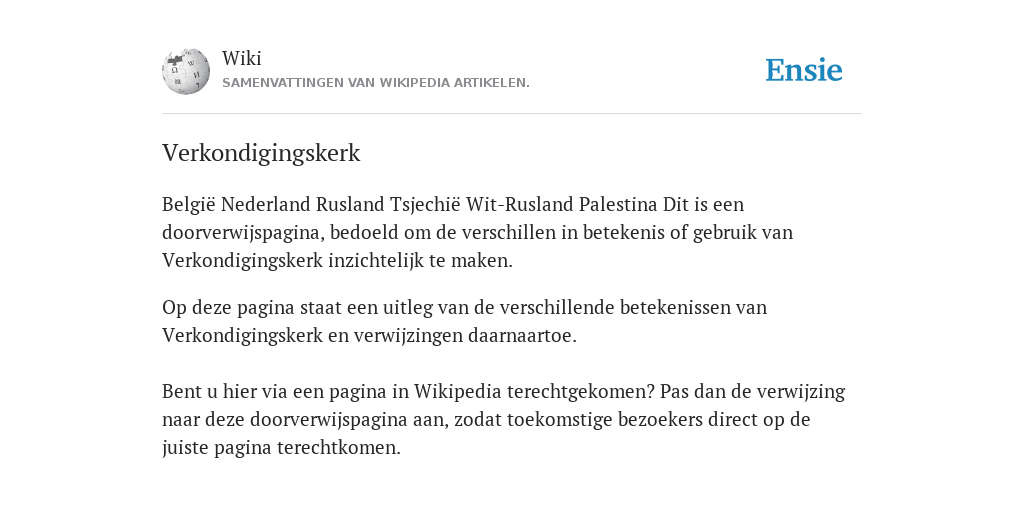 Wiki
SAMENVATTINGEN VAN WIKIPEDIA ARTIKELEN.

Ensie

Verkondigingskerk

België Nederland Rusland Tsjechië Wit-Rusland Palestina Dit is een doorverwijspagina, bedoeld om de verschillen in betekenis of gebruik van Verkondigingskerk inzichtelijk te maken.

Op deze pagina staat een uitleg van de verschillende betekenissen van Verkondigingskerk en verwijzingen daarnaartoe.

Bent u hier via een pagina in Wikipedia terechtgekomen? Pas dan de verwijzing naar deze doorverwijspagina aan, zodat toekomstige bezoekers direct op de juiste pagina terechtkomen.